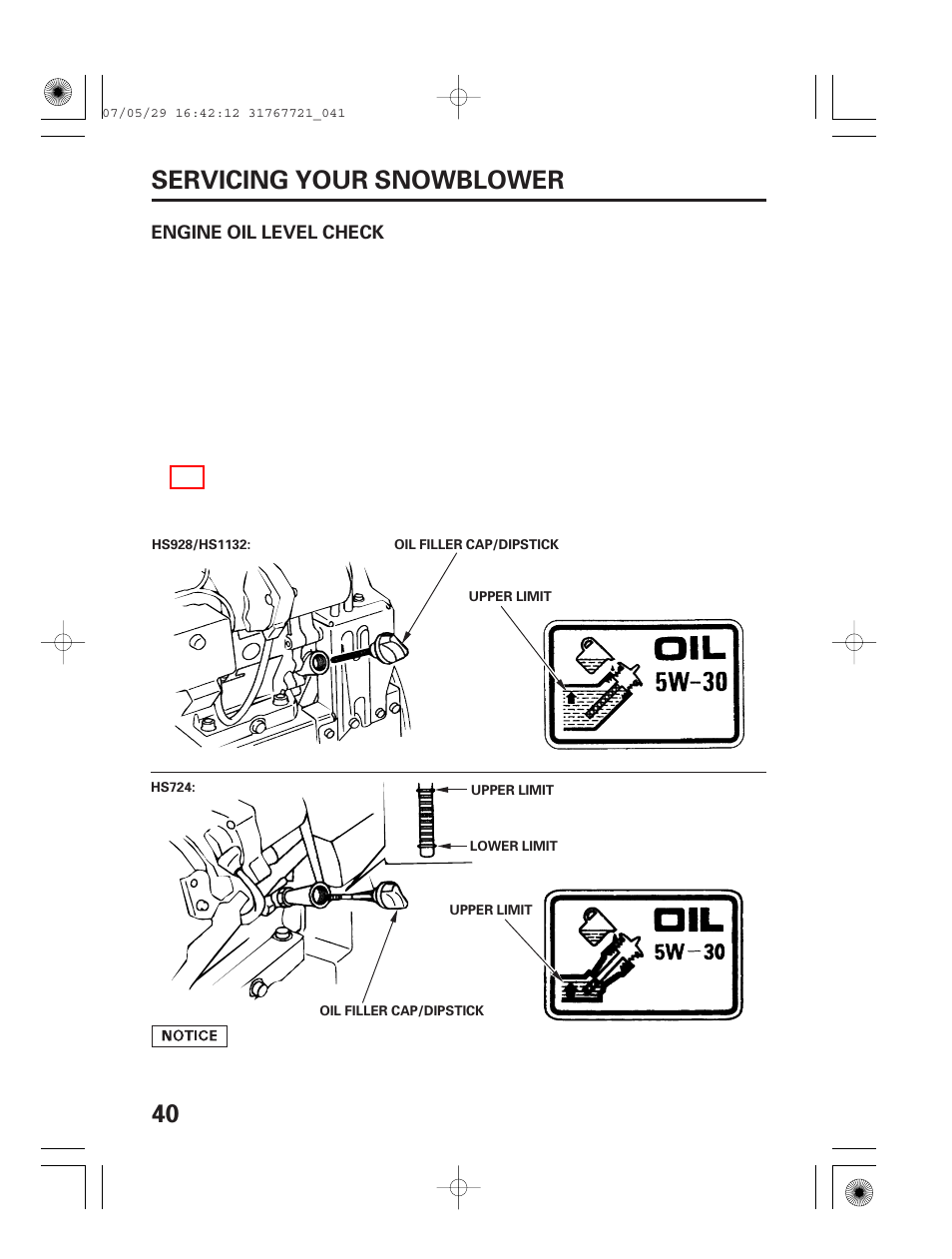 07/05/29 16:42:12 31767721_041

SERVICING YOUR SNOWBLOWER

ENGINE OIL LEVEL CHECK

HS928/HS1132:

OIL FILLER CAP/DIPSTICK

UPPER LIMIT

OIL
5W-30

HS724:

UPPER LIMIT

LOWER LIMIT

UPPER LIMIT

OIL
5W-30

OIL FILLER CAP/DIPSTICK

NOTICE

40